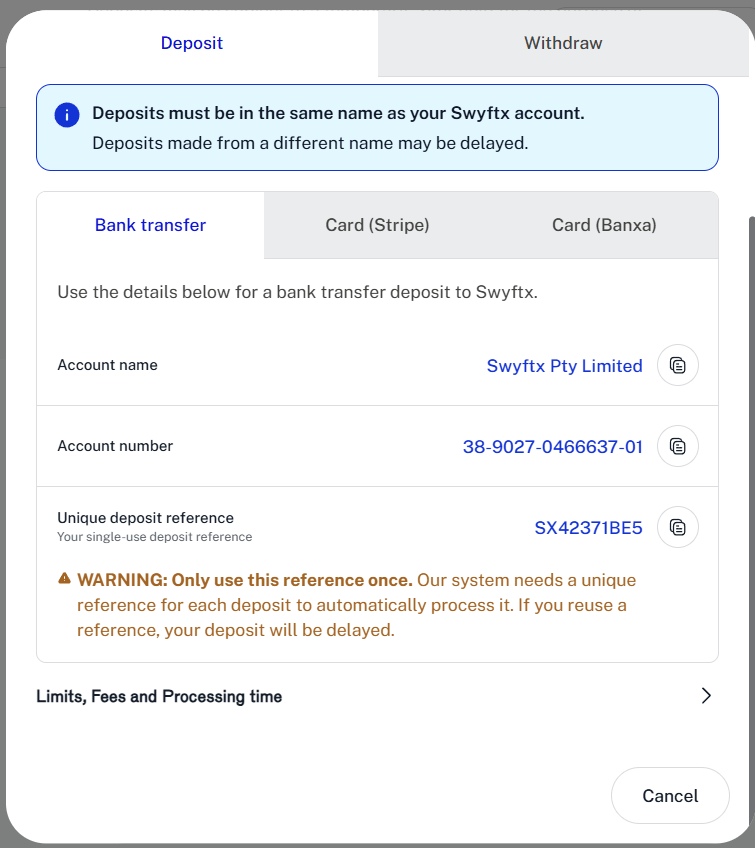 Deposit
Withdraw

Deposits must be in the same name as your Swyftx account.
Deposits made from a different name may be delayed.

Bank transfer
Card (Stripe)
Card (Banxa)

Use the details below for a bank transfer deposit to Swyftx.

Account name
Swyftx Pty Limited

Account number
38-9027-0466637-01

Unique deposit reference
Your single-use deposit reference
SX42371BE5

WARNING: Only use this reference once. Our system needs a unique reference for each deposit to automatically process it. If you reuse a reference, your deposit will be delayed.

Limits, Fees and Processing time

Cancel